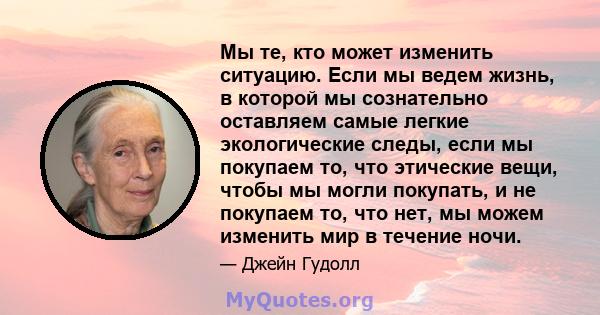 Мы те, кто может изменить ситуацию. Если мы ведем жизнь, в которой мы сознательно оставляем самые легкие экологические следы, если мы покупаем то, что этические вещи, чтобы мы могли покупать, и не покупаем то, что нет, мы можем изменить мир в течение ночи.

— Джейн Гудолл

MyQuotes.org